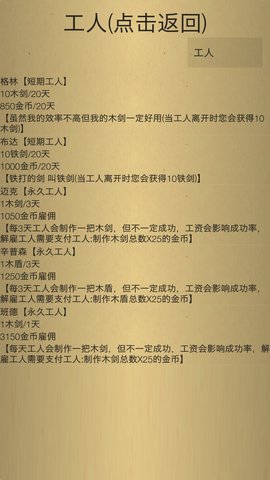 工人(点击返回)

工人

格林【短期工人】
10木剑/20天
850金币/20天
【虽然我的效率不高但我的木剑一定好用(当工人离开时您会获得10木剑)】

布达【短期工人】
10铁剑/20天
1000金币/20天
【铁打的剑 叫铁剑(当工人离开时您会获得10铁剑)】

迈克【永久工人】
1木剑/3天
1050金币雇佣
【每3天工人会制作一把木剑，但不一定成功，工资会影响成功率，解雇工人需要支付工人:制作木剑总数X25的金币】

辛普森【永久工人】
1木盾/3天
1250金币雇佣
【每3天工人会制作一把木盾，但不一定成功，工资会影响成功率，解雇工人需要支付工人:制作木盾总数X25的金币】

班德【永久工人】
1木剑/1天
3150金币雇佣
【每天工人会制作一把木剑，但不一定成功，工资会影响成功率，解雇工人需要支付工人:制作木剑总数X25的金币】